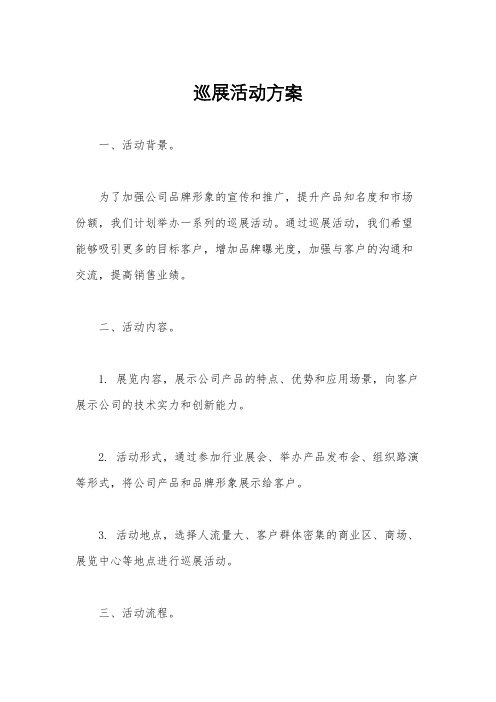 巡展活动方案

一、活动背景。

为了加强公司品牌形象的宣传和推广，提升产品知名度和市场份额，我们计划举办一系列的巡展活动。通过巡展活动，我们希望能够吸引更多的目标客户，增加品牌曝光度，加强与客户的沟通和交流，提高销售业绩。

二、活动内容。

1. 展览内容，展示公司产品的特点、优势和应用场景，向客户展示公司的技术实力和创新能力。

2. 活动形式，通过参加行业展会、举办产品发布会、组织路演等形式，将公司产品和品牌形象展示给客户。

3. 活动地点，选择人流量大、客户群体密集的商业区、商场、展览中心等地点进行巡展活动。

三、活动流程。